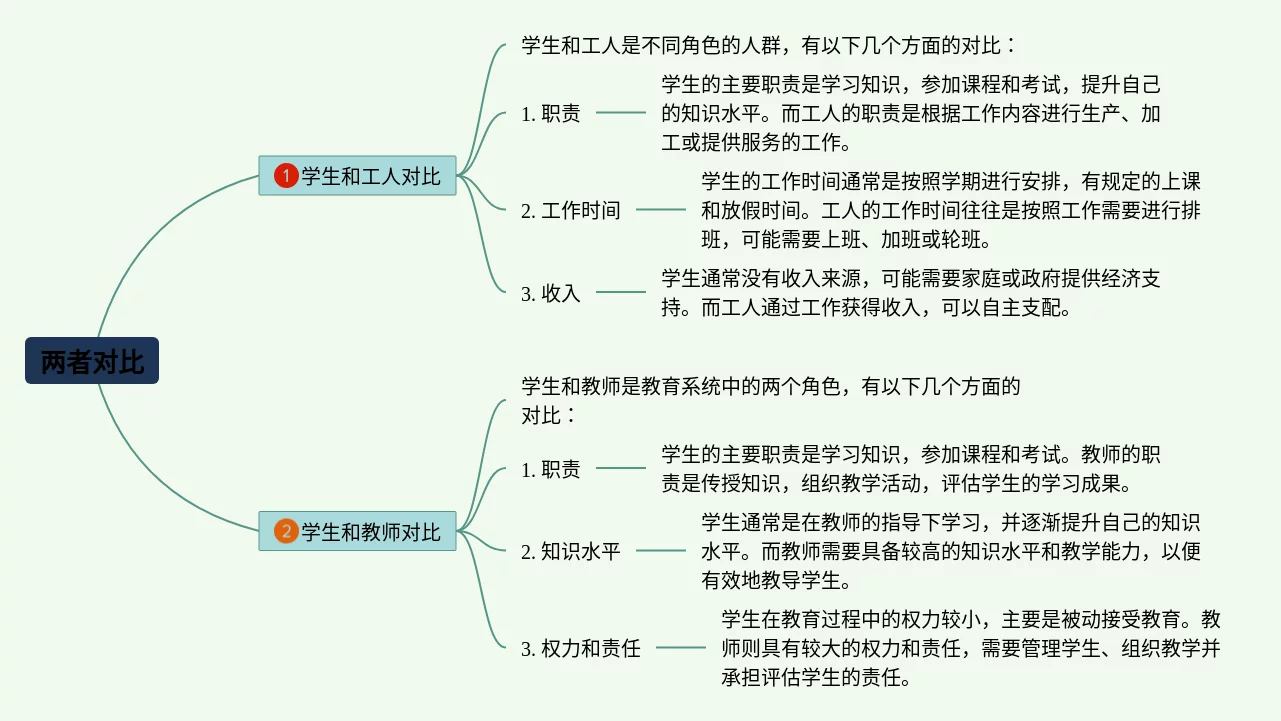 两者对比

1 学生和工人对比

学生和工人是不同角色的人群，有以下几个方面的对比：

1. 职责

学生的主要职责是学习知识，参加课程和考试，提升自己的知识水平。而工人的职责是根据工作内容进行生产、加工或提供服务的工作。

2. 工作时间

学生的工作时间通常是按照学期进行安排，有规定的上课和放假时间。工人的工作时间往往是按照工作需要进行排班，可能需要上班、加班或轮班。

3. 收入

学生通常没有收入来源，可能需要家庭或政府提供经济支持。而工人通过工作获得收入，可以自主支配。

2 学生和教师对比

学生和教师是教育系统中的两个角色，有以下几个方面的对比：

1. 职责

学生的主要职责是学习知识，参加课程和考试。教师的职责是传授知识，组织教学活动，评估学生的学习成果。

2. 知识水平

学生通常是在教师的指导下学习，并逐渐提升自己的知识水平。而教师需要具备较高的知识水平和教学能力，以便有效地教导学生。

3. 权力和责任

学生在教育过程中的权力较小，主要是被动接受教育。教师则具有较大的权力和责任，需要管理学生、组织教学并承担评估学生的责任。